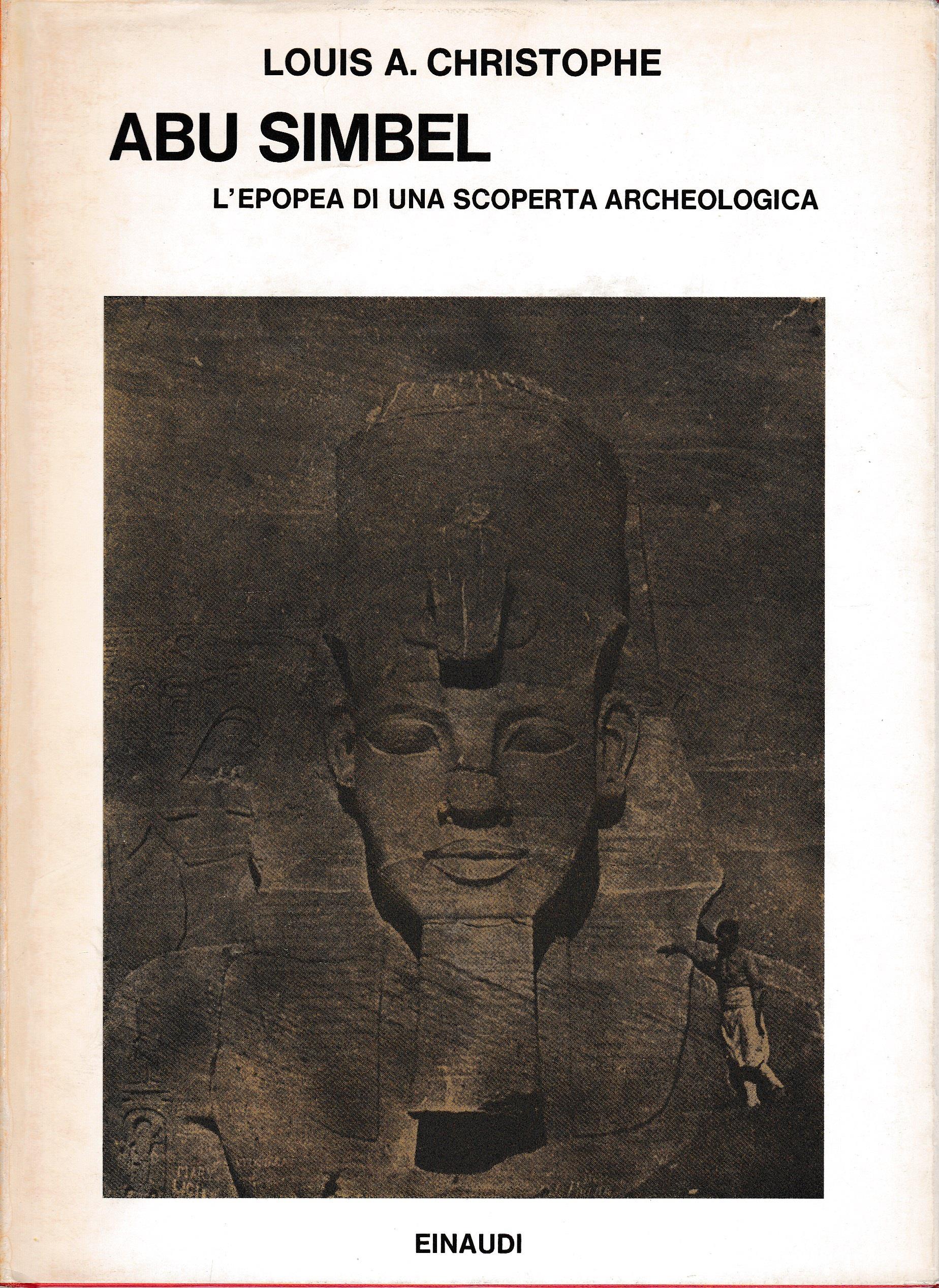 LOUIS A. CHRISTOPHE

ABU SIMBEL

L'EPOPEA DI UNA SCOPERTA ARCHEOLOGICA

EINAUDI